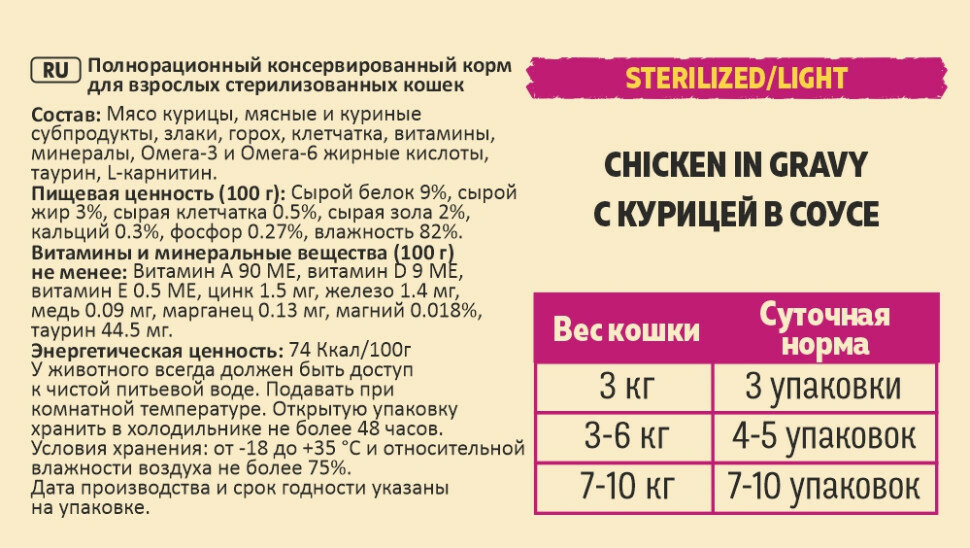 RU Полнорационный консервированный корм для взрослых стерилизованных кошек

Состав: Мясо курицы, мясные и куриные субпродукты, злаки, горох, клетчатка, витамины, минералы, Омега-3 и Омега-6 жирные кислоты, таурин, L-карнитин.
Пищевая ценность (100 г): Сырой белок 9%, сырой жир 3%, сырая клетчатка 0.5%, сырая зола 2%, кальций 0.3%, фосфор 0.27%, влажность 82%.
Витамины и минеральные вещества (100 г) не менее: Витамин А 90 МЕ, витамин D 9 МЕ, витамин Е 0.5 МЕ, цинк 1.5 мг, железо 1.4 мг, медь 0.09 мг, марганец 0.13 мг, магний 0.018%, таурин 44.5 мг.
Энергетическая ценность: 74 Ккал/100г
У животного всегда должен быть доступ к чистой питьевой воде. Подавать при комнатной температуре. Открытую упаковку хранить в холодильнике не более 48 часов. Условия хранения: от -18 до +35 °С и относительной влажности воздуха не более 75%.
Дата производства и срок годности указаны на упаковке.

STERILIZED/LIGHT

CHICKEN IN GRAVY
С КУРИЦЕЙ В СОУСЕ

| Вес кошки | Суточная норма |
|---|---|
| 3 кг | 3 упаковки |
| 3-6 кг | 4-5 упаковок |
| 7-10 кг | 7-10 упаковок |